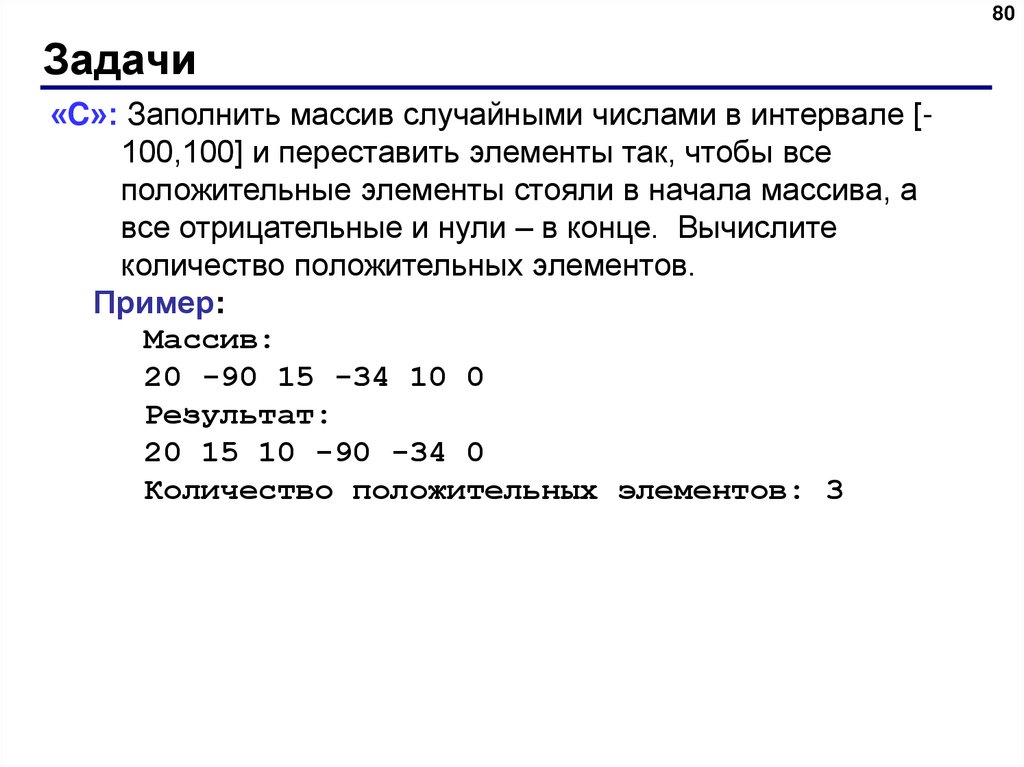 80

Задачи

«C»: Заполнить массив случайными числами в интервале [-100,100] и переставить элементы так, чтобы все положительные элементы стояли в начала массива, а все отрицательные и нули – в конце. Вычислите количество положительных элементов.

Пример:
Массив:
20 -90 15 -34 10 0
Результат:
20 15 10 -90 -34 0
Количество положительных элементов: 3